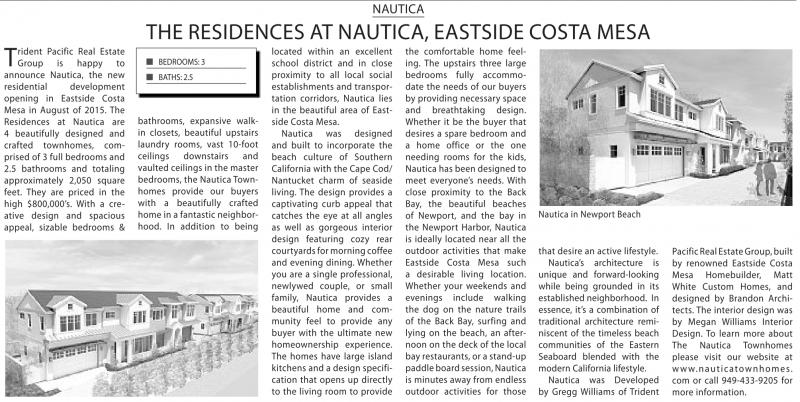 NAUTICA

THE RESIDENCES AT NAUTICA, EASTSIDE COSTA MESA

Trident Pacific Real Estate Group is happy to announce Nautica, the new residential development opening in Eastside Costa Mesa in August of 2015. The Residences at Nautica are 4 beautifully designed and crafted townhomes, comprised of 3 full bedrooms and 2.5 bathrooms and totaling approximately 2,050 square feet. They are priced in the high $800,000's. With a creative design and spacious appeal, sizable bedrooms &

BEDROOMS: 3
BATHS: 2.5

bathrooms, expansive walk-in closets, beautiful upstairs laundry rooms, vast 10-foot ceilings downstairs and vaulted ceilings in the master bedrooms, the Nautica Townhomes provide our buyers with a beautifully crafted home in a fantastic neighborhood. In addition to being

located within an excellent school district and in close proximity to all local social establishments and transportation corridors, Nautica lies in the beautiful area of Eastside Costa Mesa.

Nautica was designed and built to incorporate the beach culture of Southern California with the Cape Cod/Nantucket charm of seaside living. The design provides a captivating curb appeal that catches the eye at all angles as well as gorgeous interior design featuring cozy rear courtyards for morning coffee and evening dining. Whether you are a single professional, newlywed couple, or small family, Nautica provides a beautiful home and community feel to provide any buyer with the ultimate new homeownership experience. The homes have large island kitchens and a design specification that opens up directly to the living room to provide

the comfortable home feeling. The upstairs three large bedrooms fully accommodate the needs of our buyers by providing necessary space and breathtaking design. Whether it be the buyer that desires a spare bedroom and a home office or the one needing rooms for the kids, Nautica has been designed to meet everyone's needs. With close proximity to the Back Bay, the beautiful beaches of Newport, and the bay in the Newport Harbor, Nautica is ideally located near all the outdoor activities that make Eastside Costa Mesa such a desirable living location. Whether your weekends and evenings include walking the dog on the nature trails of the Back Bay, surfing and lying on the beach, an afternoon on the deck of the local bay restaurants, or a stand-up paddle board session, Nautica is minutes away from endless outdoor activities for those

Nautica in Newport Beach

that desire an active lifestyle.

Nautica's architecture is unique and forward-looking while being grounded in its established neighborhood. In essence, it's a combination of traditional architecture reminiscent of the timeless beach communities of the Eastern Seaboard blended with the modern California lifestyle.

Nautica was Developed by Gregg Williams of Trident

Pacific Real Estate Group, built by renowned Eastside Costa Mesa Homebuilder, Matt White Custom Homes, and designed by Brandon Architects. The interior design was by Megan Williams Interior Design. To learn more about The Nautica Townhomes please visit our website at www.nauticatownhomes.com or call 949-433-9205 for more information.